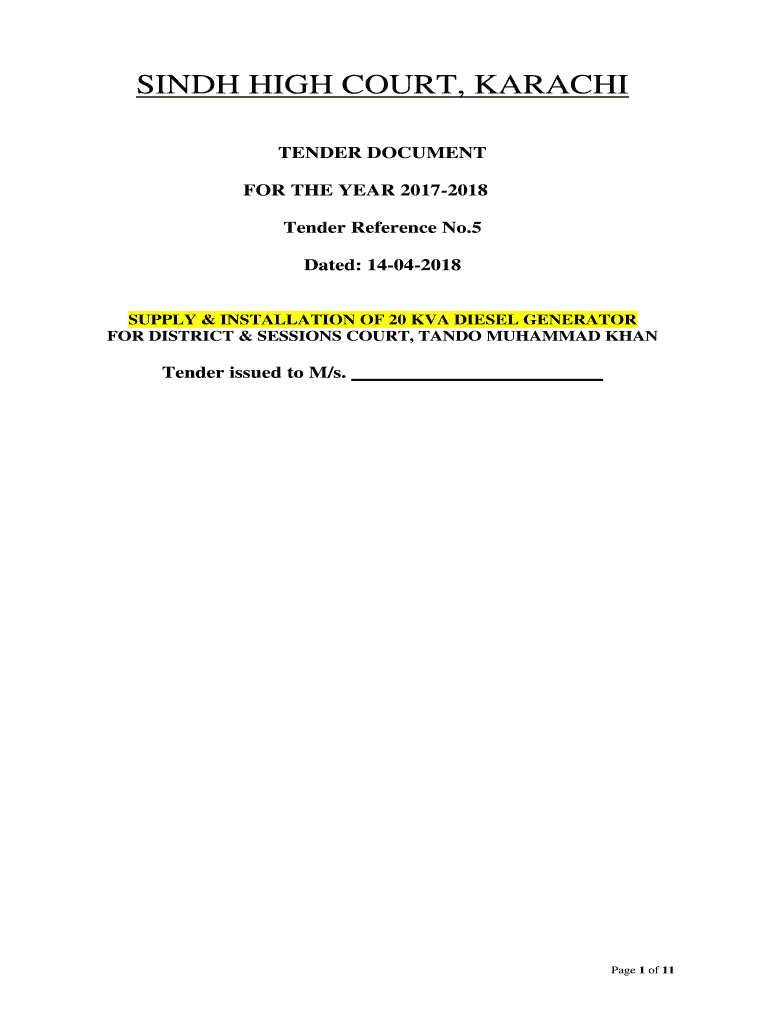 SINDH HIGH COURT, KARACHI

TENDER DOCUMENT

FOR THE YEAR 2017-2018

Tender Reference No.5

Dated: 14-04-2018

SUPPLY & INSTALLATION OF 20 KVA DIESEL GENERATOR
FOR DISTRICT & SESSIONS COURT, TANDO MUHAMMAD KHAN

Tender issued to M/s. ____

Page 1 of 11